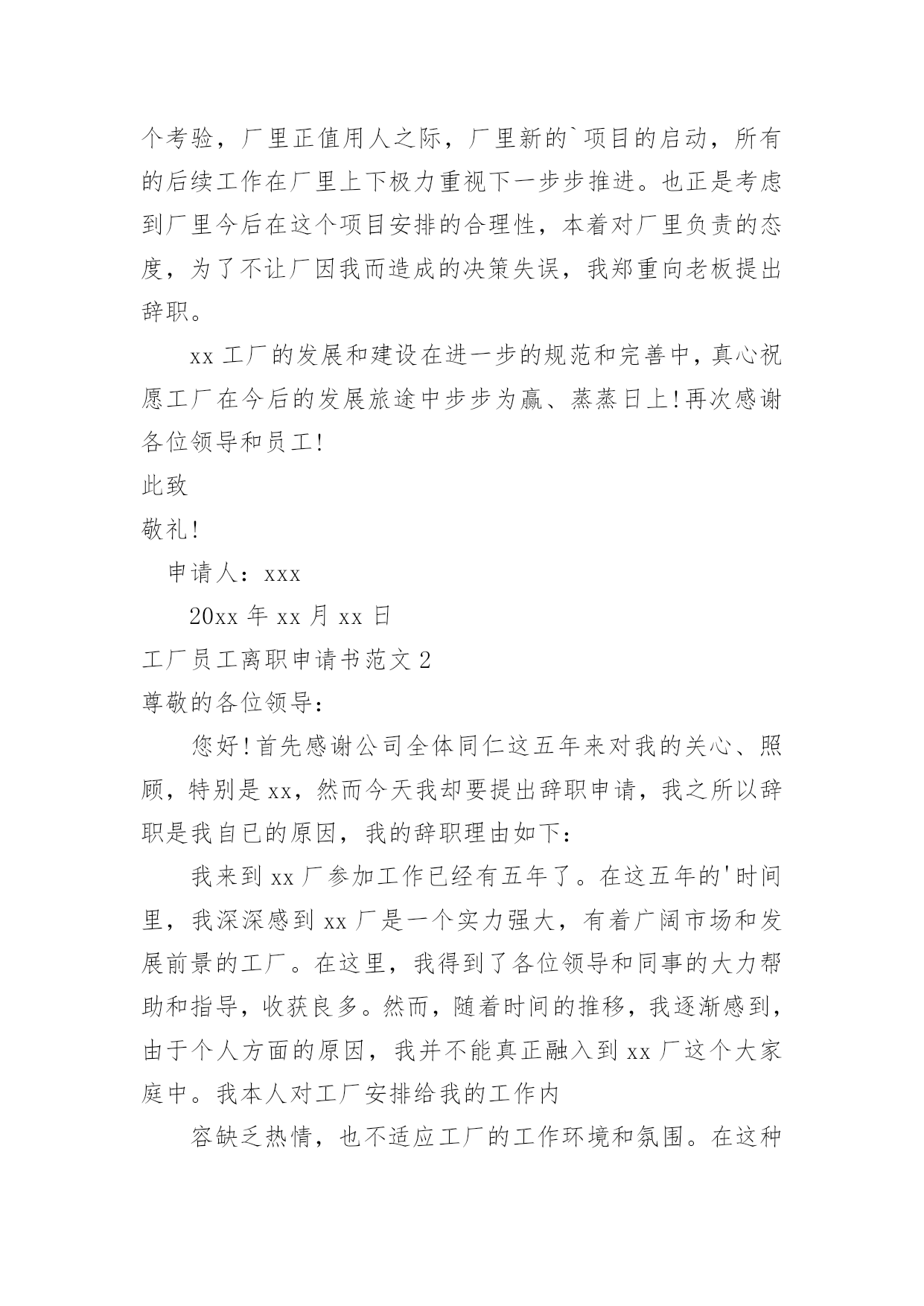 个考验，厂里正值用人之际，厂里新的`项目的启动，所有的后续工作在厂里上下极力重视下一步步推进。也正是考虑到厂里今后在这个项目安排的合理性，本着对厂里负责的态度，为了不让厂因我而造成的决策失误，我郑重向老板提出辞职。

xx 工厂的发展和建设在进一步的规范和完善中，真心祝愿工厂在今后的发展旅途中步步为赢、蒸蒸日上!再次感谢各位领导和员工!

此致

敬礼!

申请人：xxx

20xx 年 xx 月 xx 日

工厂员工离职申请书范文 2

尊敬的各位领导：

您好!首先感谢公司全体同仁这五年来对我的关心、照顾，特别是 xx，然而今天我却要提出辞职申请，我之所以辞职是我自已的原因，我的辞职理由如下：

我来到 xx 厂参加工作已经有五年了。在这五年的'时间里，我深深感到 xx 厂是一个实力强大，有着广阔市场和发展前景的工厂。在这里，我得到了各位领导和同事的大力帮助和指导，收获良多。然而，随着时间的推移，我逐渐感到，由于个人方面的原因，我并不能真正融入到 xx 厂这个大家庭中。我本人对工厂安排给我的工作内

容缺乏热情，也不适应工厂的工作环境和氛围。在这种